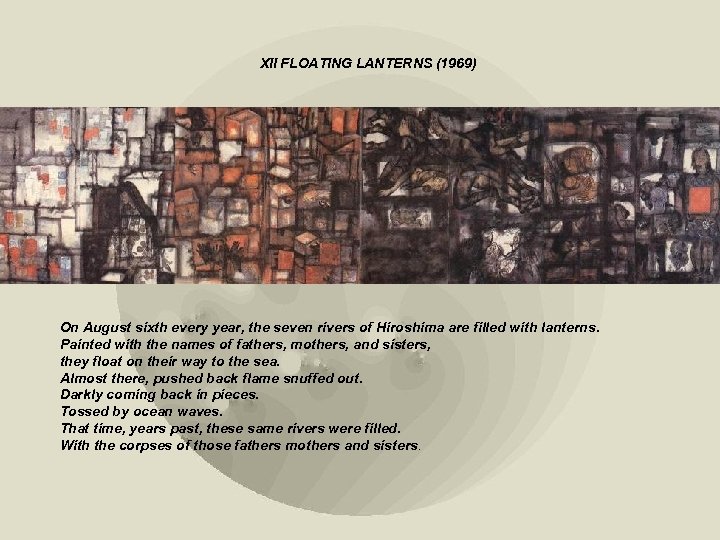 XII FLOATING LANTERNS (1969)

On August sixth every year, the seven rivers of Hiroshima are filled with lanterns.
Painted with the names of fathers, mothers, and sisters,
they float on their way to the sea.
Almost there, pushed back flame snuffed out.
Darkly coming back in pieces.
Tossed by ocean waves.
That time, years past, these same rivers were filled.
With the corpses of those fathers mothers and sisters.